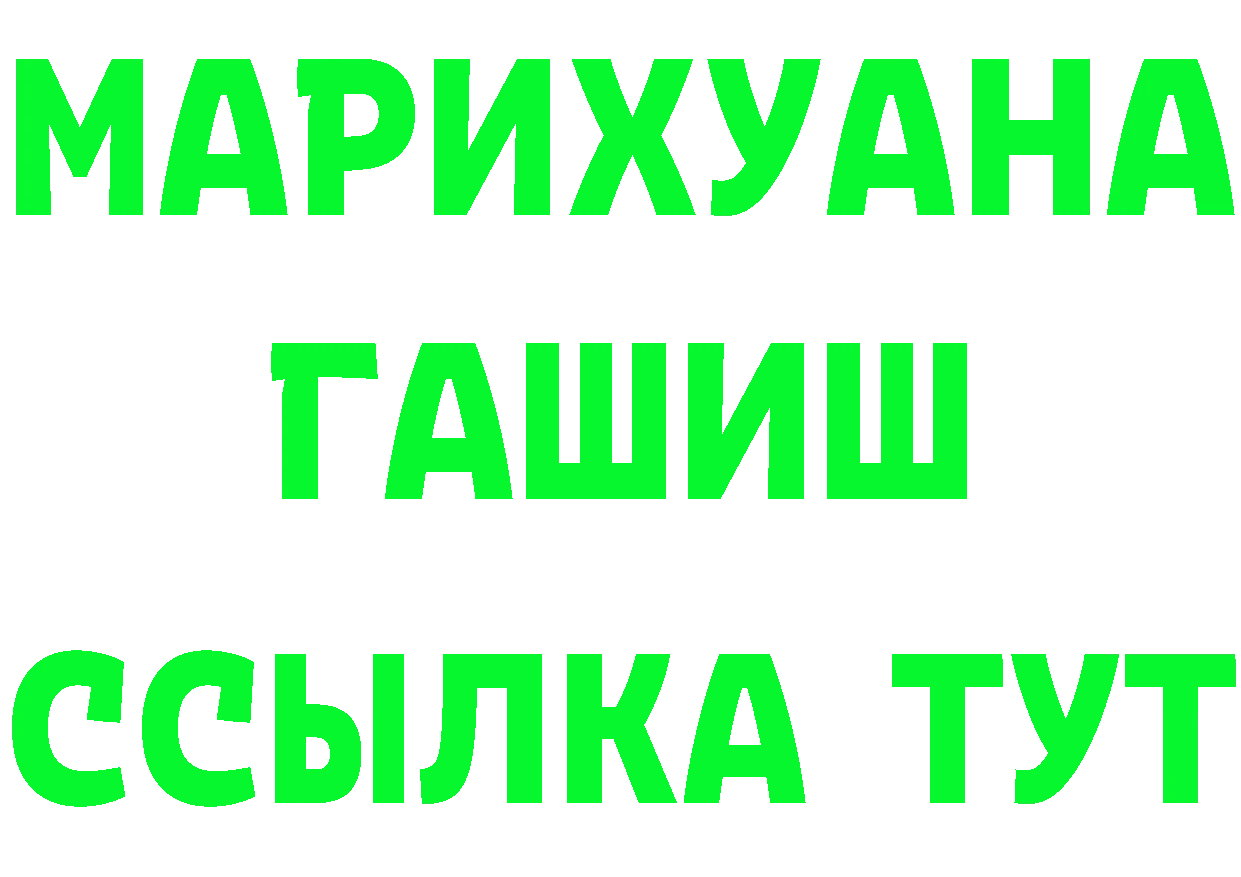 МАРИХУАНА
ГАШИШ
ССЫЛКА ТУТ